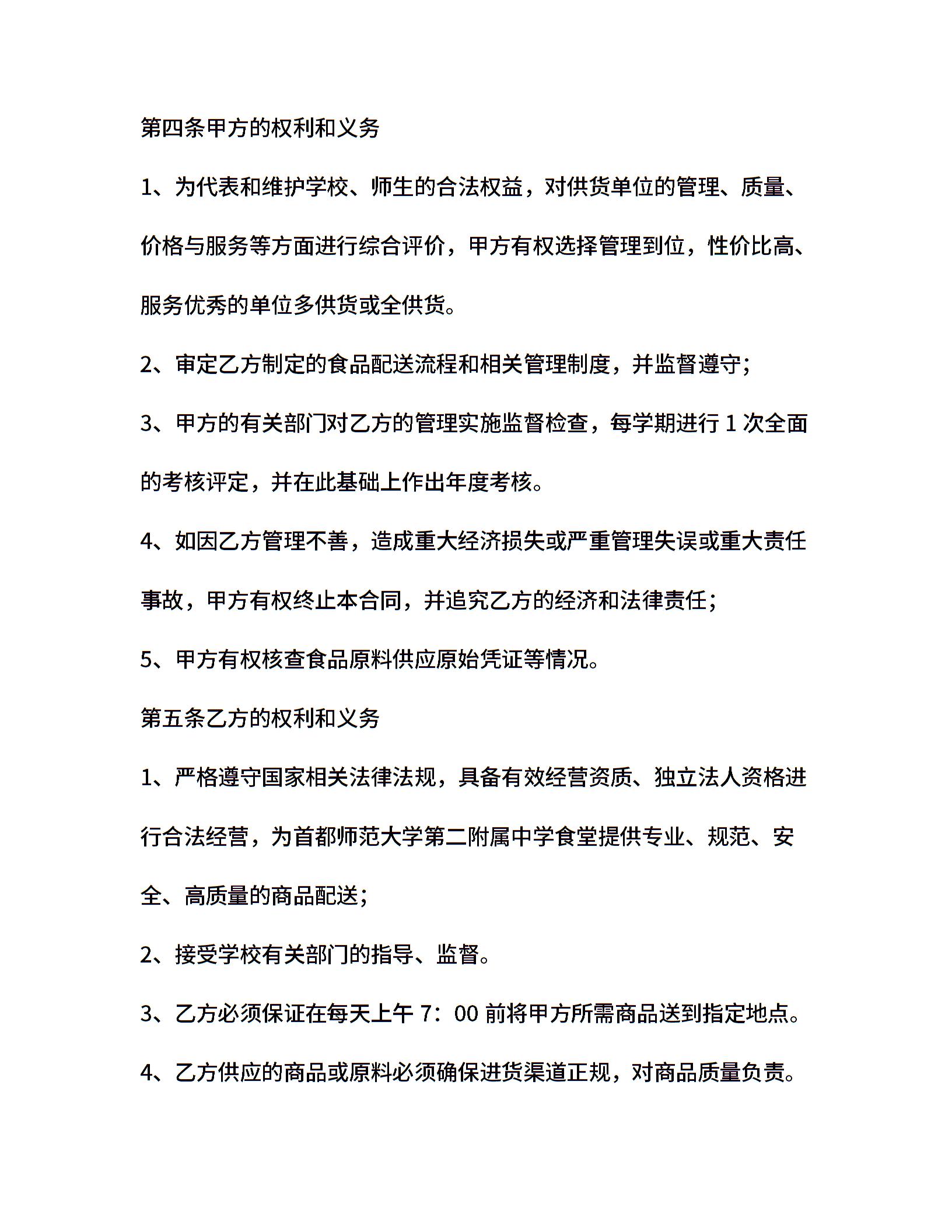 第四条甲方的权利和义务

1、为代表和维护学校、师生的合法权益，对供货单位的管理、质量、价格与服务等方面进行综合评价，甲方有权选择管理到位，性价比高、服务优秀的单位多供货或全供货。

2、审定乙方制定的食品配送流程和相关管理制度，并监督遵守；

3、甲方的有关部门对乙方的管理实施监督检查，每学期进行 1 次全面的考核评定，并在此基础上作出年度考核。

4、如因乙方管理不善，造成重大经济损失或严重管理失误或重大责任事故，甲方有权终止本合同，并追究乙方的经济和法律责任；

5、甲方有权核查食品原料供应原始凭证等情况。

第五条乙方的权利和义务

1、严格遵守国家相关法律法规，具备有效经营资质、独立法人资格进行合法经营，为首都师范大学第二附属中学食堂提供专业、规范、安全、高质量的商品配送；

2、接受学校有关部门的指导、监督。

3、乙方必须保证在每天上午 7：00 前将甲方所需商品送到指定地点。

4、乙方供应的商品或原料必须确保进货渠道正规，对商品质量负责。